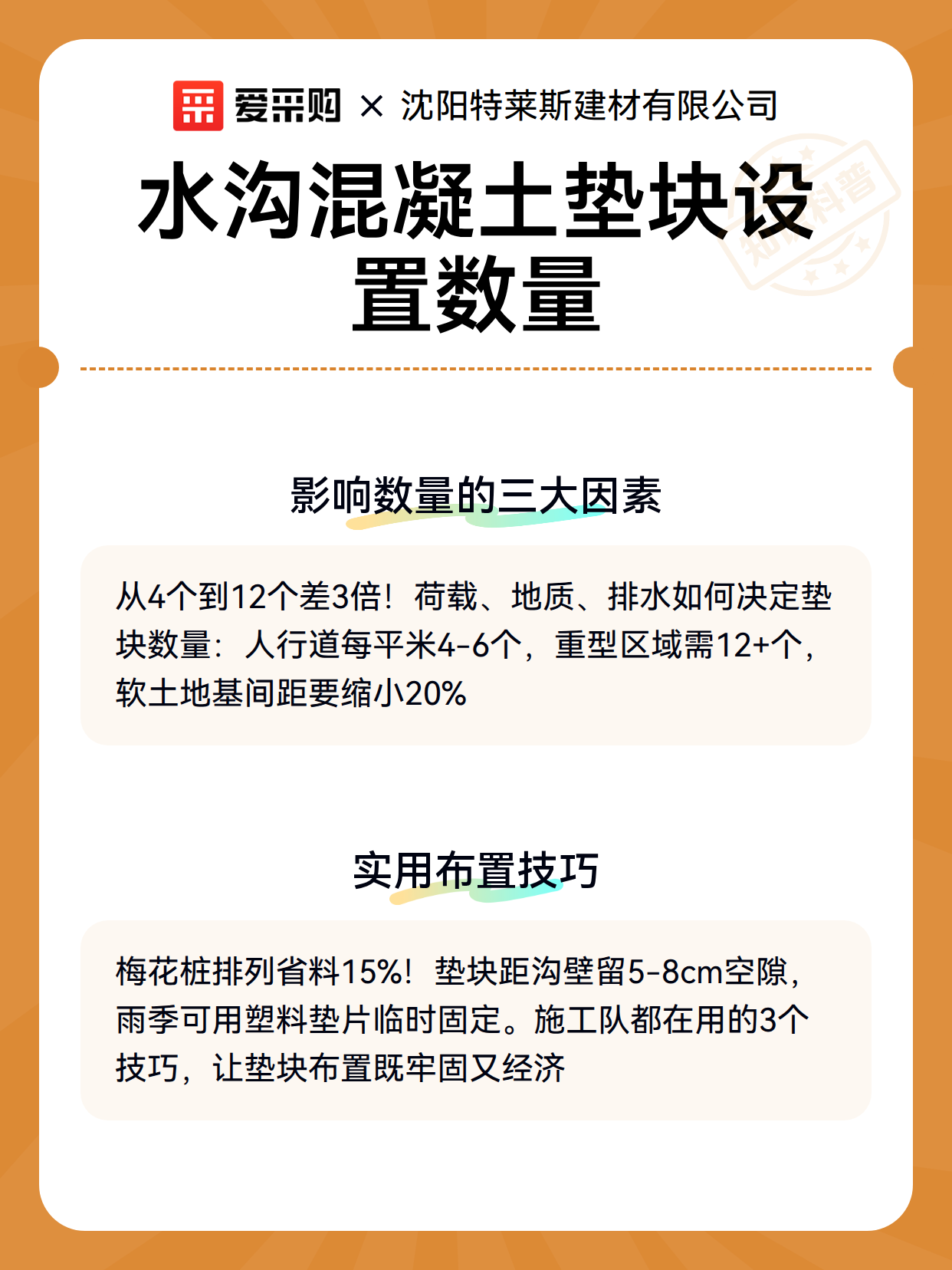 爱采购 × 沈阳特莱斯建材有限公司

水沟混凝土垫块设置数量

知识科普

影响数量的三大因素

从4个到12个差3倍！荷载、地质、排水如何决定垫块数量：人行道每平米4-6个，重型区域需12+个，软土地基间距要缩小20%

实用布置技巧

梅花桩排列省料15%！垫块距沟壁留5-8cm空隙，雨季可用塑料垫片临时固定。施工队都在用的3个技巧，让垫块布置既牢固又经济